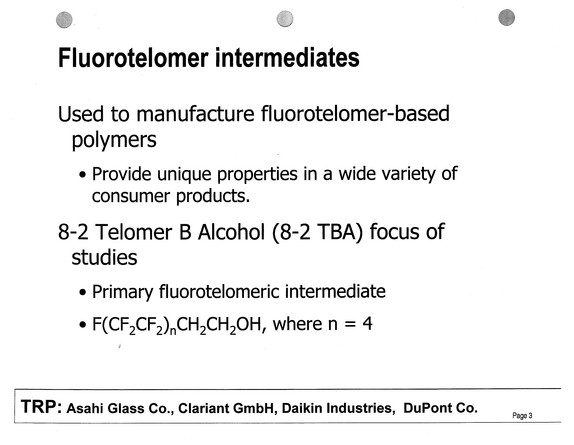 Fluorotelomer intermediates

Used to manufacture fluorotelomer-based polymers

• Provide unique properties in a wide variety of consumer products.

8-2 Telomer B Alcohol (8-2 TBA) focus of studies

• Primary fluorotelomeric intermediate
• $F(CF_2CF_2)_nCH_2CH_2OH$, where n = 4

TRP: Asahi Glass Co., Clariant GmbH, Daikin Industries, DuPont Co.

Page 3